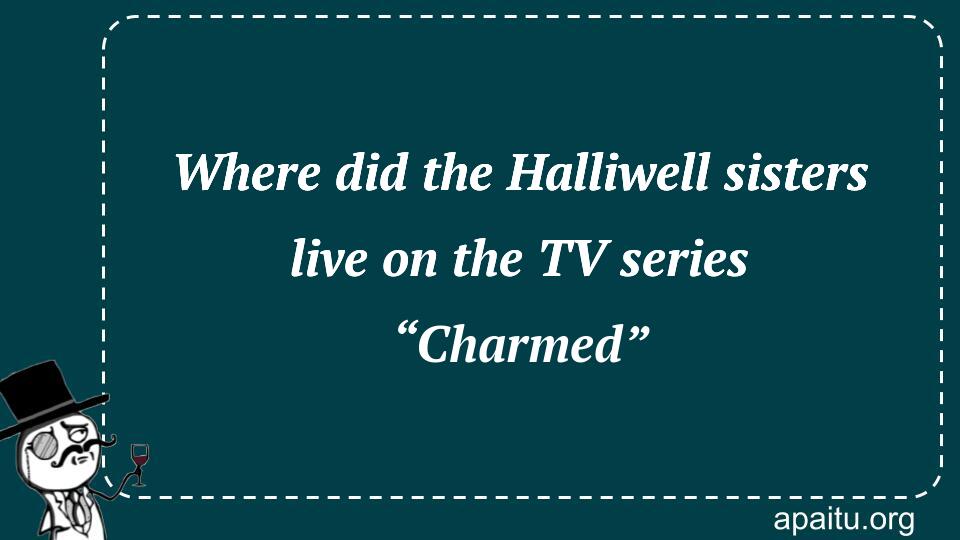 Where did the Halliwell sisters live on the TV series “Charmed”

apaitu.org